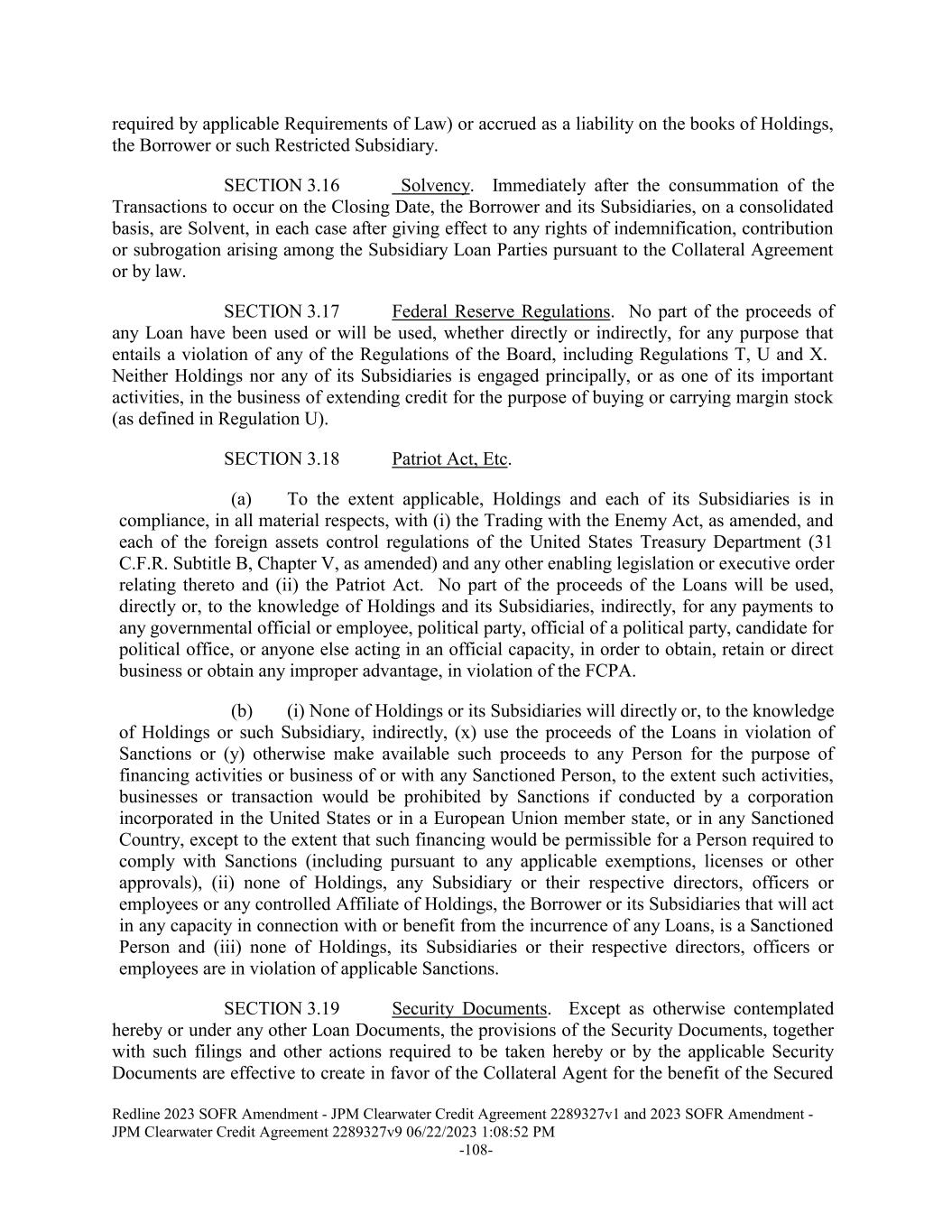 required by applicable Requirements of Law) or accrued as a liability on the books of Holdings, the Borrower or such Restricted Subsidiary.

SECTION 3.16 Solvency. Immediately after the consummation of the Transactions to occur on the Closing Date, the Borrower and its Subsidiaries, on a consolidated basis, are Solvent, in each case after giving effect to any rights of indemnification, contribution or subrogation arising among the Subsidiary Loan Parties pursuant to the Collateral Agreement or by law.

SECTION 3.17 Federal Reserve Regulations. No part of the proceeds of any Loan have been used or will be used, whether directly or indirectly, for any purpose that entails a violation of any of the Regulations of the Board, including Regulations T, U and X. Neither Holdings nor any of its Subsidiaries is engaged principally, or as one of its important activities, in the business of extending credit for the purpose of buying or carrying margin stock (as defined in Regulation U).

SECTION 3.18 Patriot Act, Etc.

(a) To the extent applicable, Holdings and each of its Subsidiaries is in compliance, in all material respects, with (i) the Trading with the Enemy Act, as amended, and each of the foreign assets control regulations of the United States Treasury Department (31 C.F.R. Subtitle B, Chapter V, as amended) and any other enabling legislation or executive order relating thereto and (ii) the Patriot Act. No part of the proceeds of the Loans will be used, directly or, to the knowledge of Holdings and its Subsidiaries, indirectly, for any payments to any governmental official or employee, political party, official of a political party, candidate for political office, or anyone else acting in an official capacity, in order to obtain, retain or direct business or obtain any improper advantage, in violation of the FCPA.

(b) (i) None of Holdings or its Subsidiaries will directly or, to the knowledge of Holdings or such Subsidiary, indirectly, (x) use the proceeds of the Loans in violation of Sanctions or (y) otherwise make available such proceeds to any Person for the purpose of financing activities or business of or with any Sanctioned Person, to the extent such activities, businesses or transaction would be prohibited by Sanctions if conducted by a corporation incorporated in the United States or in a European Union member state, or in any Sanctioned Country, except to the extent that such financing would be permissible for a Person required to comply with Sanctions (including pursuant to any applicable exemptions, licenses or other approvals), (ii) none of Holdings, any Subsidiary or their respective directors, officers or employees or any controlled Affiliate of Holdings, the Borrower or its Subsidiaries that will act in any capacity in connection with or benefit from the incurrence of any Loans, is a Sanctioned Person and (iii) none of Holdings, its Subsidiaries or their respective directors, officers or employees are in violation of applicable Sanctions.

SECTION 3.19 Security Documents. Except as otherwise contemplated hereby or under any other Loan Documents, the provisions of the Security Documents, together with such filings and other actions required to be taken hereby or by the applicable Security Documents are effective to create in favor of the Collateral Agent for the benefit of the Secured

Redline 2023 SOFR Amendment - JPM Clearwater Credit Agreement 2289327v1 and 2023 SOFR Amendment - JPM Clearwater Credit Agreement 2289327v9 06/22/2023 1:08:52 PM
-108-